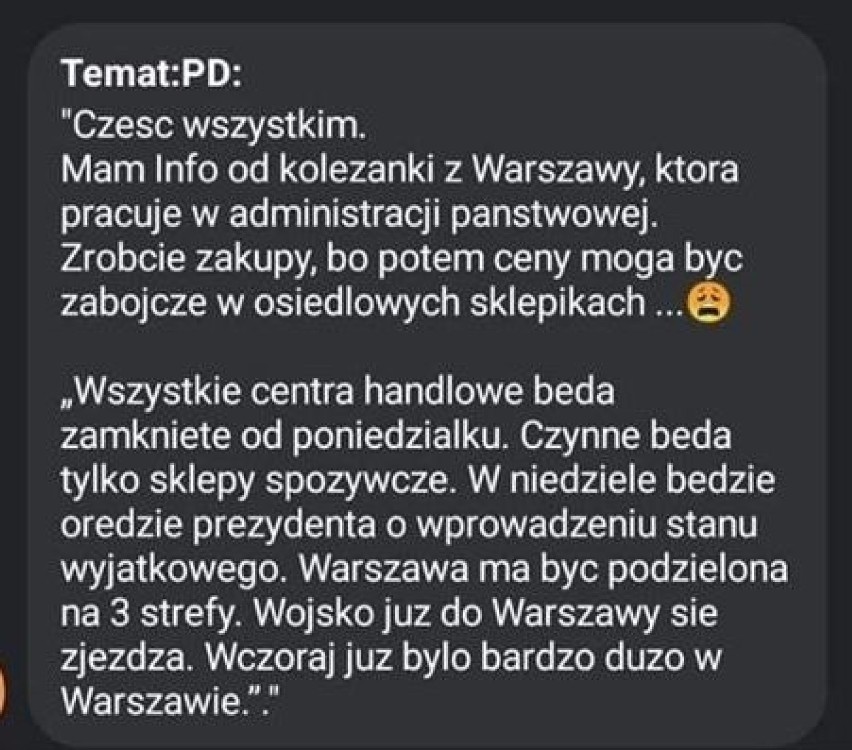 Temat:PD:
"Czesc wszystkim.
Mam Info od kolezanki z Warszawy, ktora pracuje w administracji panstwowej.
Zrobcie zakupy, bo potem ceny moga byc zabojcze w osiedlowych sklepikach ...😩

„Wszystkie centra handlowe beda zamkniete od poniedzialku. Czynne beda tylko sklepy spozywcze. W niedziele bedzie oredzie prezydenta o wprowadzeniu stanu wyjatkowego. Warszawa ma byc podzielona na 3 strefy. Wojsko juz do Warszawy sie zjezdza. Wczoraj juz bylo bardzo duzo w Warszawie.”."